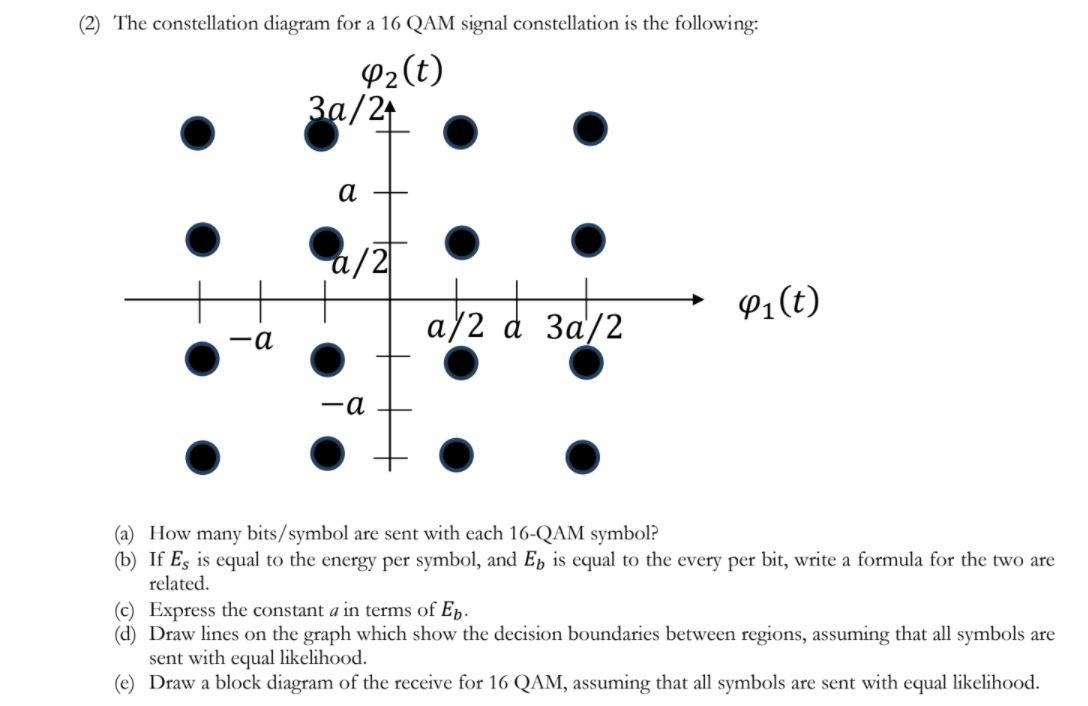 (2) The constellation diagram for a 16 QAM signal constellation is the following:

$\varphi_2(t)$

$3a/2$

$a$

$a/2$

$-a$

$a/2$ $a$ $3a/2$

$\varphi_1(t)$

$-a$

(a) How many bits/symbol are sent with each 16-QAM symbol?
(b) If $E_s$ is equal to the energy per symbol, and $E_b$ is equal to the every per bit, write a formula for the two are related.
(c) Express the constant $a$ in terms of $E_b$.
(d) Draw lines on the graph which show the decision boundaries between regions, assuming that all symbols are sent with equal likelihood.
(e) Draw a block diagram of the receive for 16 QAM, assuming that all symbols are sent with equal likelihood.